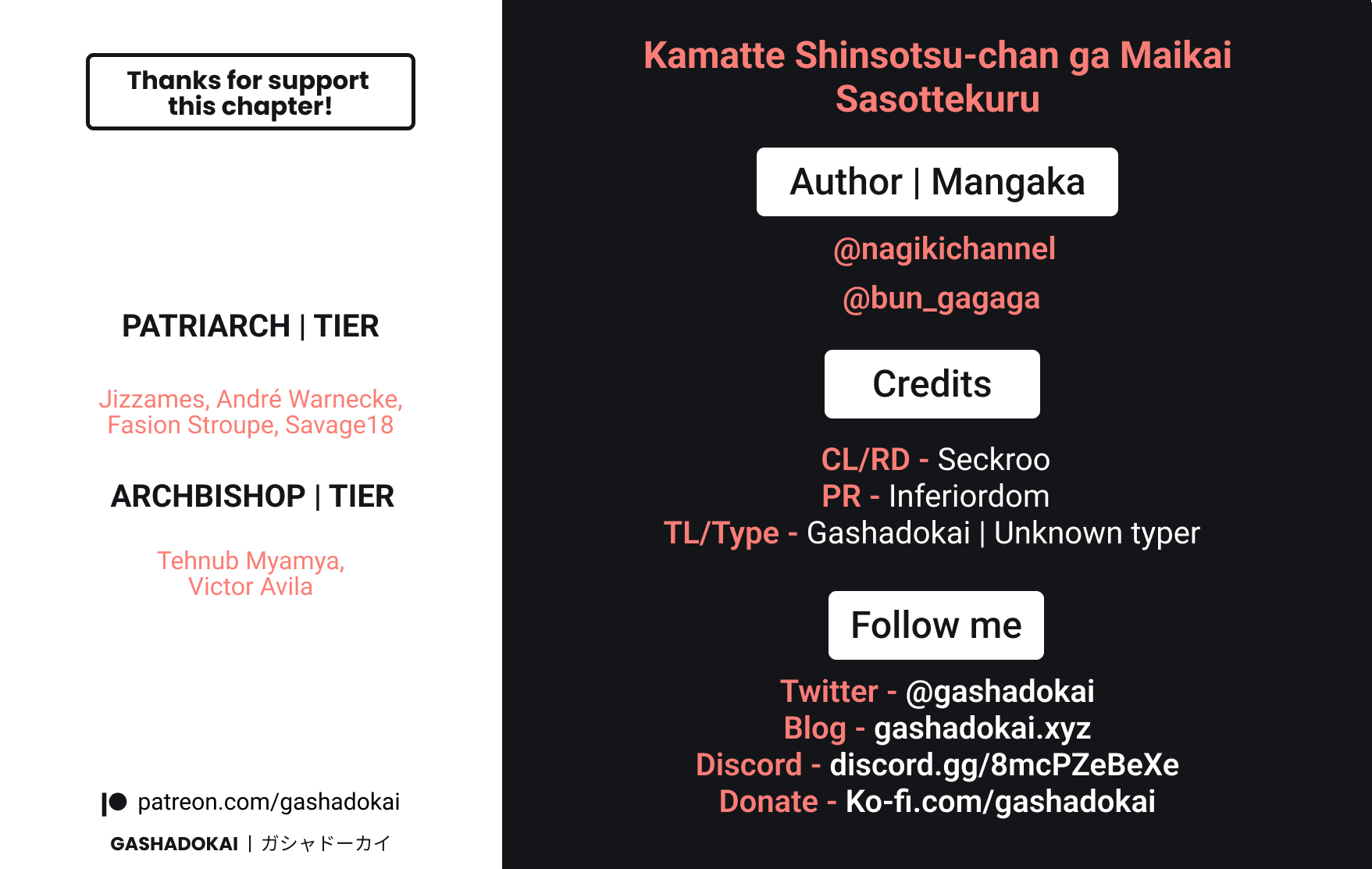 Thanks for support this chapter!

PATRIARCH | TIER

Jizzames, André Warnecke, Fasion Stroupe, Savage18

ARCHBISHOP | TIER

Tehnub Myamya, Victor Avila

patreon.com/gashadokai

GASHADOKAI | ガシャドーカイ

Kamatte Shinsotsu-chan ga Maikai Sasottekuru

Author | Mangaka

@nagikichannel

@bun_gagaga

Credits

CL/RD - Seckroo
PR - Inferiordom
TL/Type - Gashadokai | Unknown typer

Follow me

Twitter - @gashadokai
Blog - gashadokai.xyz
Discord - discord.gg/8mcPZeBeXe
Donate - Ko-fi.com/gashadokai